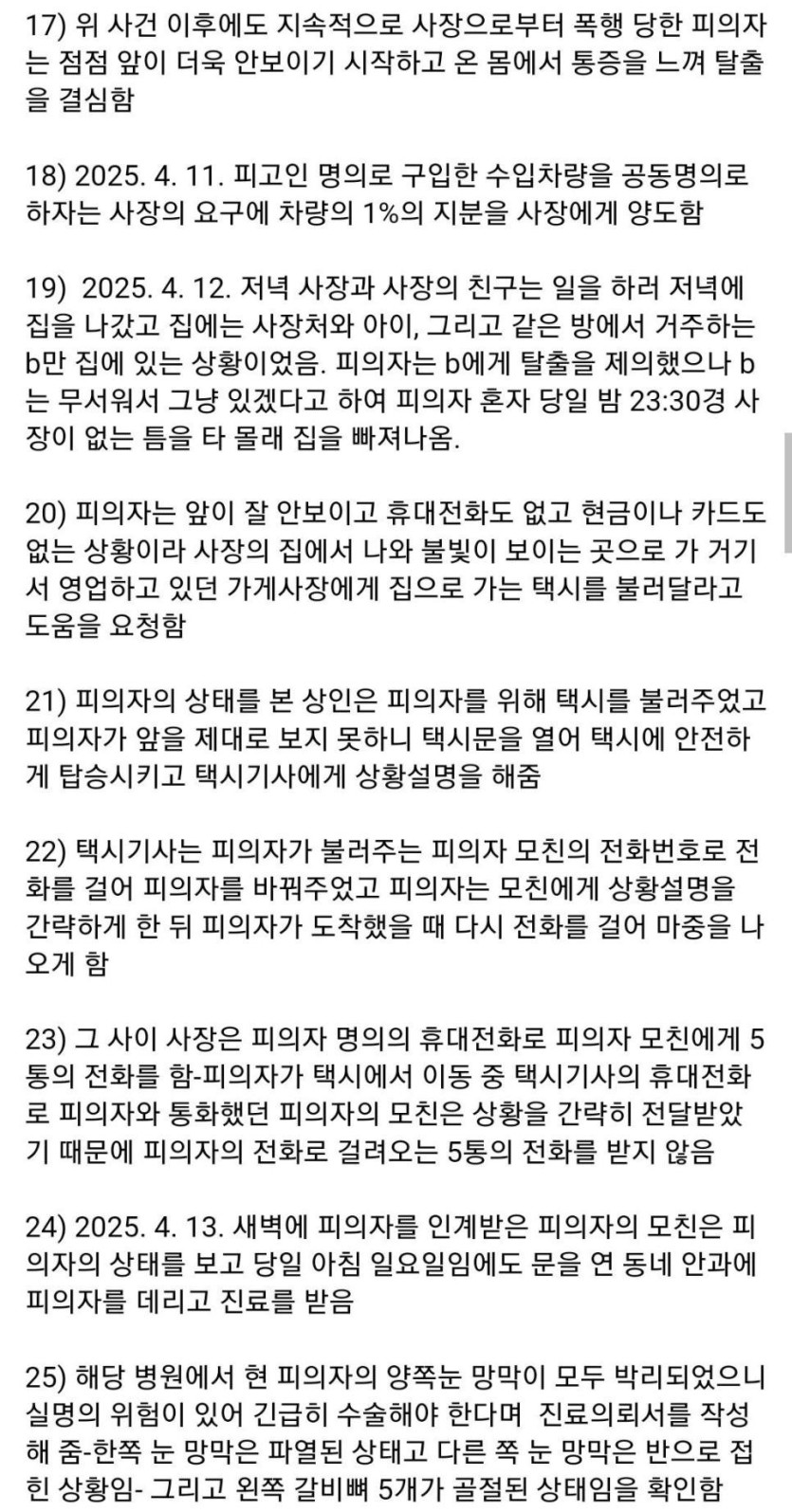 17) 위 사건 이후에도 지속적으로 사장으로부터 폭행 당한 피의자는 점점 앞이 더욱 안보이기 시작하고 온 몸에서 통증을 느껴 탈출을 결심함

18) 2025. 4. 11. 피고인 명의로 구입한 수입차량을 공동명의로 하자는 사장의 요구에 차량의 1%의 지분을 사장에게 양도함

19) 2025. 4. 12. 저녁 사장과 사장의 친구는 일을 하러 저녁에 집을 나갔고 집에는 사장처와 아이, 그리고 같은 방에서 거주하는 b만 집에 있는 상황이었음. 피의자는 b에게 탈출을 제의했으나 b는 무서워서 그냥 있겠다고 하여 피의자 혼자 당일 밤 23:30경 사장이 없는 틈을 타 몰래 집을 빠져나옴.

20) 피의자는 앞이 잘 안보이고 휴대전화도 없고 현금이나 카드도 없는 상황이라 사장의 집에서 나와 불빛이 보이는 곳으로 가 거기서 영업하고 있던 가게사장에게 집으로 가는 택시를 불러달라고 도움을 요청함

21) 피의자의 상태를 본 상인은 피의자를 위해 택시를 불러주었고 피의자가 앞을 제대로 보지 못하니 택시문을 열어 택시에 안전하게 탑승시키고 택시기사에게 상황설명을 해줌

22) 택시기사는 피의자가 불러주는 피의자 모친의 전화번호로 전화를 걸어 피의자를 바꿔주었고 피의자는 모친에게 상황설명을 간략하게 한 뒤 피의자가 도착했을 때 다시 전화를 걸어 마중을 나오게 함

23) 그 사이 사장은 피의자 명의의 휴대전화로 피의자 모친에게 5통의 전화를 함-피의자가 택시에서 이동 중 택시기사의 휴대전화로 피의자와 통화했던 피의자의 모친은 상황을 간략히 전달받았기 때문에 피의자의 전화로 걸려오는 5통의 전화를 받지 않음

24) 2025. 4. 13. 새벽에 피의자를 인계받은 피의자의 모친은 피의자의 상태를 보고 당일 아침 일요일임에도 문을 연 동네 안과에 피의자를 데리고 진료를 받음

25) 해당 병원에서 현 피의자의 양쪽눈 망막이 모두 박리되었으니 실명의 위험이 있어 긴급히 수술해야 한다며 진료의뢰서를 작성해 줌-한쪽 눈 망막은 파열된 상태고 다른 쪽 눈 망막은 반으로 접힌 상황임- 그리고 왼쪽 갈비뼈 5개가 골절된 상태임을 확인함